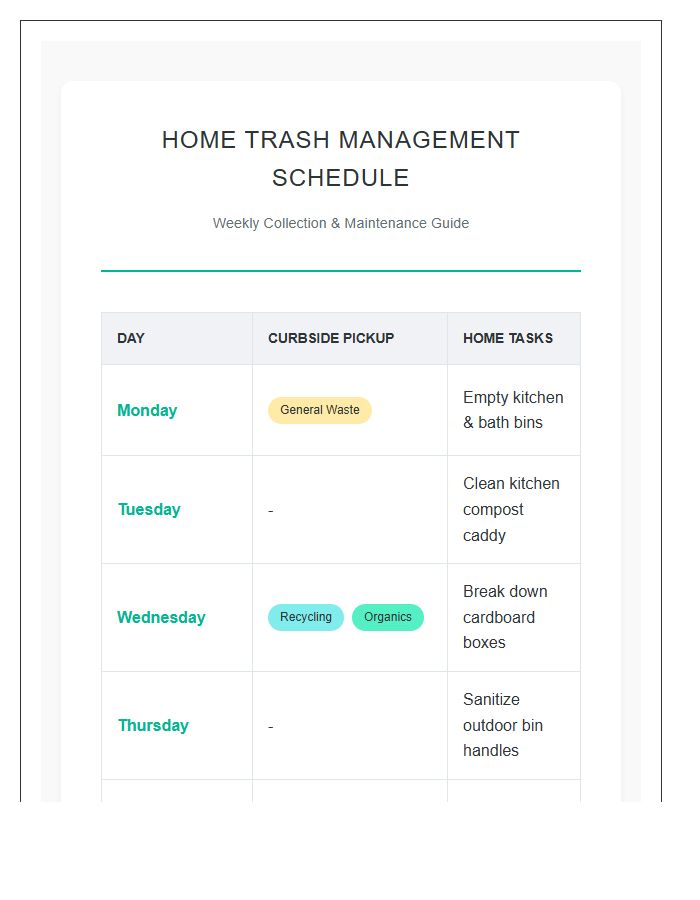 HOME TRASH MANAGEMENT SCHEDULE

Weekly Collection & Maintenance Guide

| DAY | CURBSIDE PICKUP | HOME TASKS |
|---|---|---|
| Monday | General Waste | Empty kitchen & bath bins |
| Tuesday | - | Clean kitchen compost caddy |
| Wednesday | Recycling Organics | Break down cardboard boxes |
| Thursday | - | Sanitize outdoor bin handles |